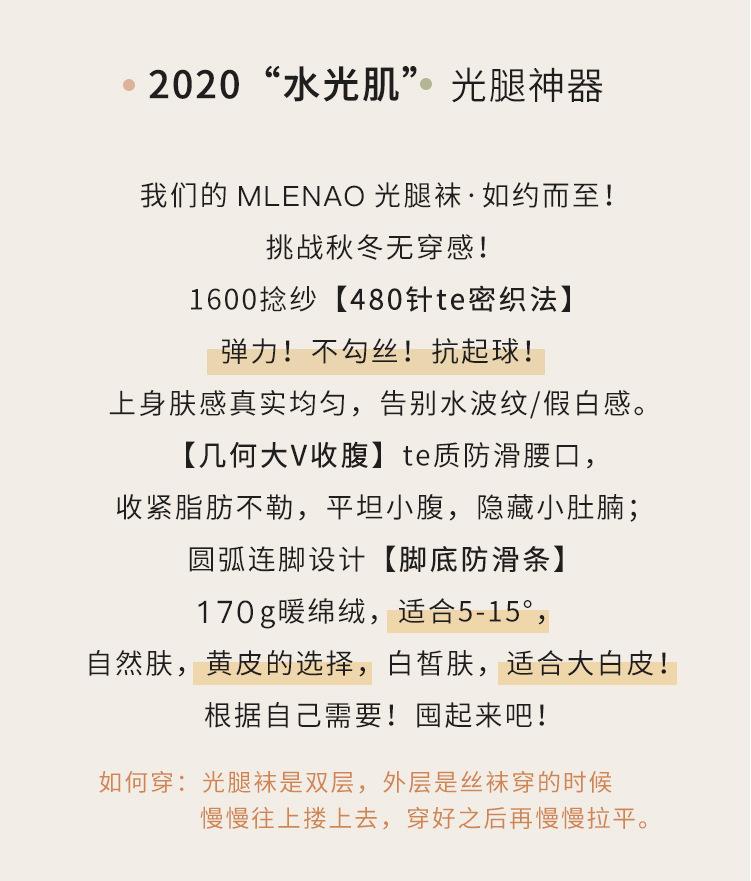 • 2020“水光肌”• 光腿神器

我们的MLENAO光腿袜·如约而至！

挑战秋冬无穿感！

1600捻纱【480针te密织法】

弹力！不勾丝！抗起球！

上身肤感真实均匀，告别水波纹/假白感。

【几何大V收腹】te质防滑腰口，

收紧脂肪不勒，平坦小腹，隐藏小肚腩；

圆弧连脚设计【脚底防滑条】

170g暖绵绒，适合5-15°，

自然肤，黄皮的选择，白皙肤，适合大白皮！

根据自己需要！囤起来吧！

如何穿：光腿袜是双层，外层是丝袜穿的时候
慢慢往上搂上去，穿好之后再慢慢拉平。